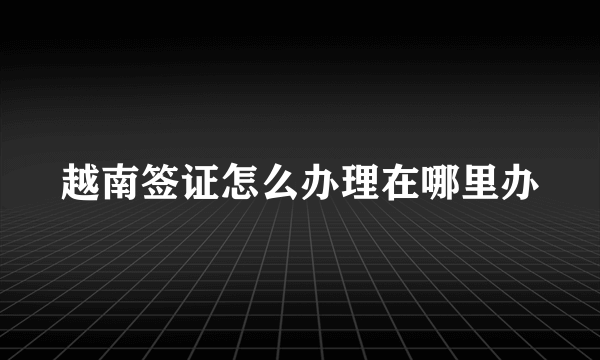 越南签证怎么办理在哪里办